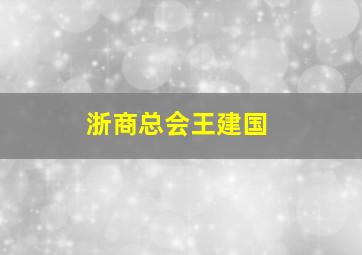 浙商总会王建国